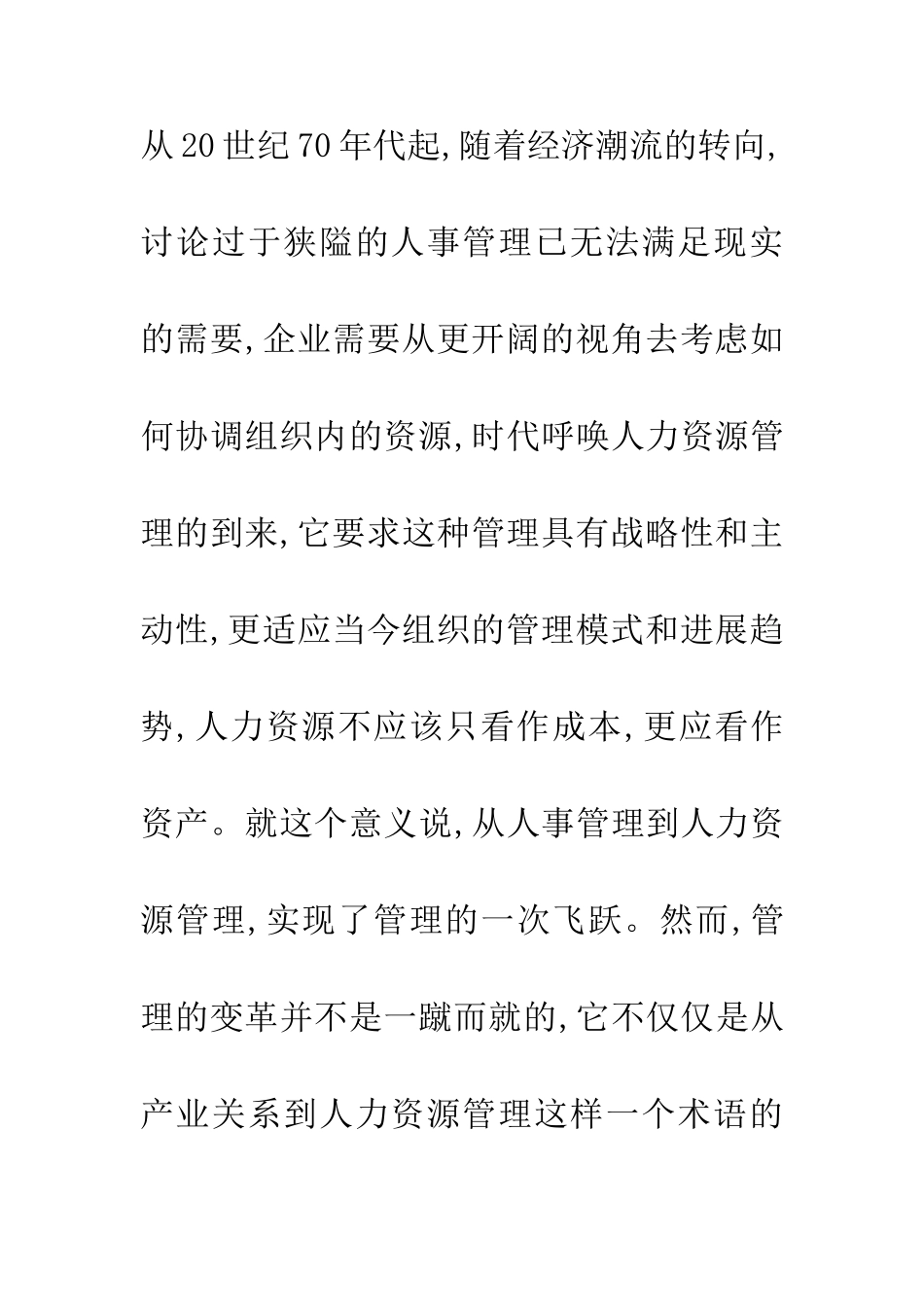 从20世纪70年代起,随着经济潮流的转向,讨论过于狭隘的人事管理已无法满足现实的需要,企业需要从更开阔的视角去考虑如何协调组织内的资源,时代呼唤人力资源管理的到来,它要求这种管理具有战略性和主动性,更适应当今组织的管理模式和进展趋势,人力资源不应该只看作成本,更应看作资产。就这个意义说,从人事管理到人力资源管理,实现了管理的一次飞跃。然而,管理的变革并不是一蹴而就的,它不仅仅是从产业关系到人力资源管理这样一个术语的